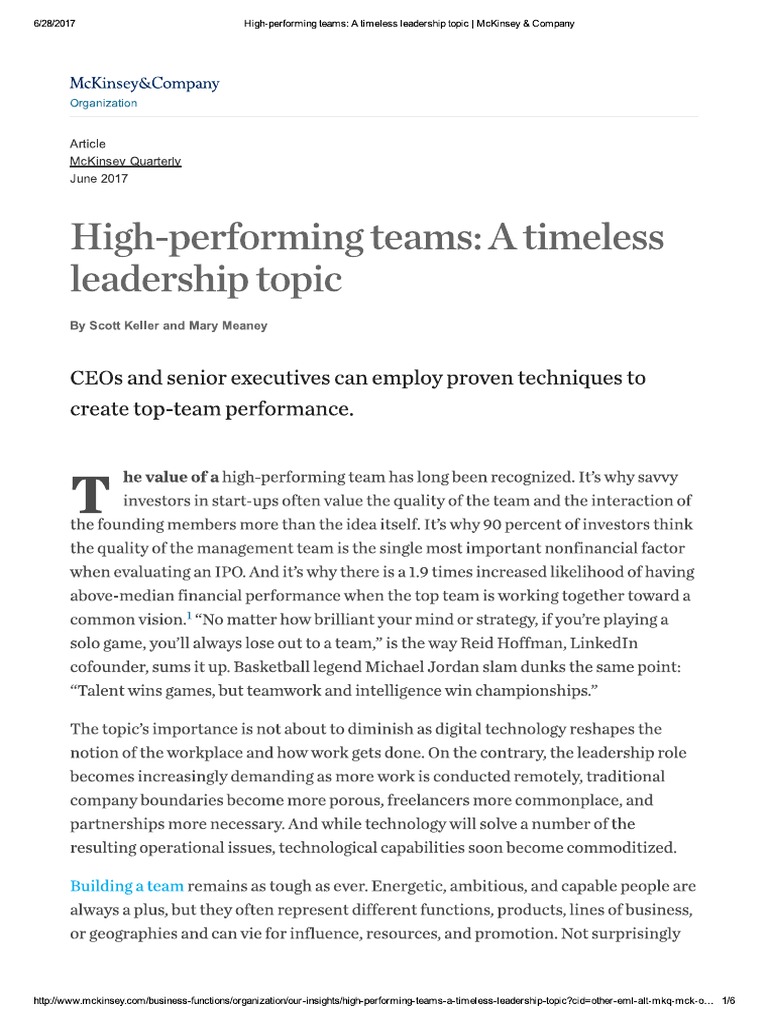 6/28/2017 High-performing teams: A timeless leadership topic | McKinsey & Company

McKinsey&Company
Organization

Article
McKinsey Quarterly
June 2017

High-performing teams: A timeless leadership topic

By Scott Keller and Mary Meaney

CEOs and senior executives can employ proven techniques to create top-team performance.

The value of a high-performing team has long been recognized. It's why savvy investors in start-ups often value the quality of the team and the interaction of the founding members more than the idea itself. It's why 90 percent of investors think the quality of the management team is the single most important nonfinancial factor when evaluating an IPO. And it's why there is a 1.9 times increased likelihood of having above-median financial performance when the top team is working together toward a common vision.$^1$ "No matter how brilliant your mind or strategy, if you're playing a solo game, you'll always lose out to a team," is the way Reid Hoffman, LinkedIn cofounder, sums it up. Basketball legend Michael Jordan slam dunks the same point: "Talent wins games, but teamwork and intelligence win championships."

The topic's importance is not about to diminish as digital technology reshapes the notion of the workplace and how work gets done. On the contrary, the leadership role becomes increasingly demanding as more work is conducted remotely, traditional company boundaries become more porous, freelancers more commonplace, and partnerships more necessary. And while technology will solve a number of the resulting operational issues, technological capabilities soon become commoditized.

Building a team remains as tough as ever. Energetic, ambitious, and capable people are always a plus, but they often represent different functions, products, lines of business, or geographies and can vie for influence, resources, and promotion. Not surprisingly

http://www.mckinsey.com/business-functions/organization/our-insights/high-performing-teams-a-timeless-leadership-topic?cid=other-eml-alt-mkq-mck-o... 1/6